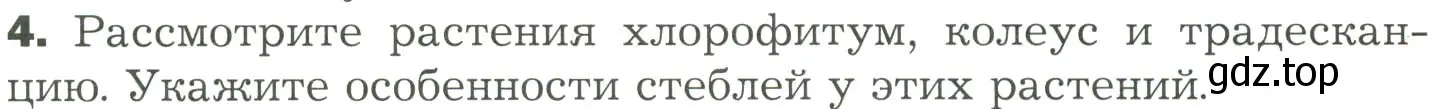 4. Рассмотрите растения хлорофитум, колеус и традесканцию. Укажите особенности стеблей у этих растений.

gdz.top